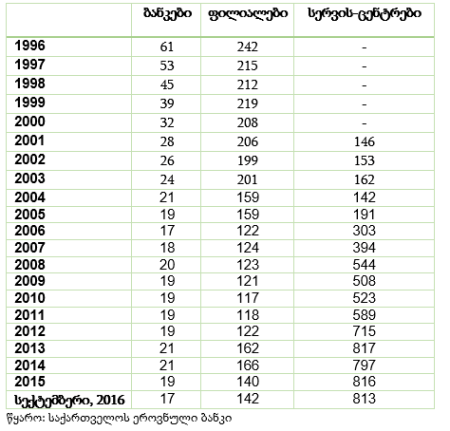 |  | ბანკები | ფილიალები | სერვის-ცენტრები |
|---|---|---|---|
| 1996 | 61 | 242 | - |
| 1997 | 53 | 215 | - |
| 1998 | 45 | 212 | - |
| 1999 | 39 | 219 | - |
| 2000 | 32 | 208 | - |
| 2001 | 28 | 206 | 146 |
| 2002 | 26 | 199 | 153 |
| 2003 | 24 | 201 | 162 |
| 2004 | 21 | 159 | 142 |
| 2005 | 19 | 159 | 191 |
| 2006 | 17 | 122 | 303 |
| 2007 | 18 | 124 | 394 |
| 2008 | 20 | 123 | 544 |
| 2009 | 19 | 121 | 508 |
| 2010 | 19 | 117 | 523 |
| 2011 | 19 | 118 | 589 |
| 2012 | 19 | 122 | 715 |
| 2013 | 21 | 162 | 817 |
| 2014 | 21 | 166 | 797 |
| 2015 | 19 | 140 | 816 |
| სექტემბერი, 2016 | 17 | 142 | 813 |

წყარო: საქართველოს ეროვნული ბანკი